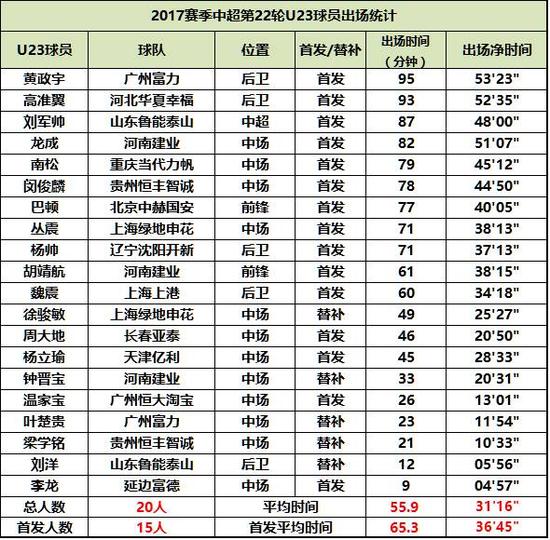 2017赛季中超第22轮U23球员出场统计

| U23球员 | 球队 | 位置 | 首发/替补 | 出场时间（分钟） | 出场净时间 |
|---|---|---|---|---|---|
| 黄政宇 | 广州富力 | 后卫 | 首发 | 95 | 53'23" |
| 高准翼 | 河北华夏幸福 | 后卫 | 首发 | 93 | 52'35" |
| 刘军帅 | 山东鲁能泰山 | 中超 | 首发 | 87 | 48'00" |
| 龙成 | 河南建业 | 中场 | 首发 | 82 | 51'07" |
| 南松 | 重庆当代力帆 | 中场 | 首发 | 79 | 45'12" |
| 闵俊麟 | 贵州恒丰智诚 | 中场 | 首发 | 78 | 44'50" |
| 巴顿 | 北京中赫国安 | 前锋 | 首发 | 77 | 40'05" |
| 丛震 | 上海绿地申花 | 中场 | 首发 | 71 | 38'13" |
| 杨帅 | 辽宁沈阳开新 | 后卫 | 首发 | 71 | 37'13" |
| 胡靖航 | 河南建业 | 前锋 | 首发 | 61 | 38'15" |
| 魏震 | 上海上港 | 后卫 | 首发 | 60 | 34'18" |
| 徐骏敏 | 上海绿地申花 | 中场 | 替补 | 49 | 25'27" |
| 周大地 | 长春亚泰 | 中场 | 首发 | 46 | 20'50" |
| 杨立瑜 | 天津亿利 | 中场 | 首发 | 45 | 28'33" |
| 钟晋宝 | 河南建业 | 中场 | 替补 | 33 | 20'31" |
| 温家宝 | 广州恒大淘宝 | 中场 | 首发 | 26 | 13'01" |
| 叶楚贵 | 广州富力 | 中场 | 替补 | 23 | 11'54" |
| 梁学铭 | 贵州恒丰智诚 | 中场 | 替补 | 21 | 10'33" |
| 刘洋 | 山东鲁能泰山 | 后卫 | 替补 | 12 | 05'56" |
| 李龙 | 延边富德 | 中场 | 首发 | 9 | 04'57" |
| 总人数 | 20人 | 平均时间 | | 55.9 | 31'16" |
| 首发人数 | 15人 | 首发平均时间 | | 65.3 | 36'45" |